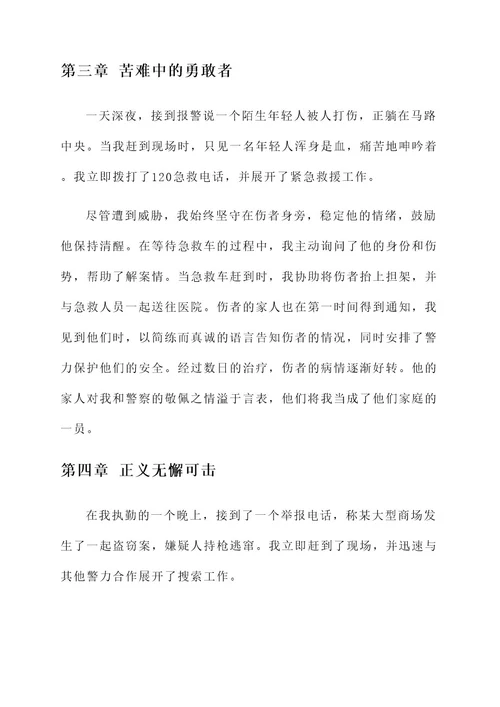 第三章 苦难中的勇敢者

一天深夜，接到报警说一个陌生年轻人被人打伤，正躺在马路中央。当我赶到现场时，只见一名年轻人浑身是血，痛苦地呻吟着。我立即拨打了120急救电话，并展开了紧急救援工作。

尽管遭到威胁，我始终坚守在伤者身旁，稳定他的情绪，鼓励他保持清醒。在等待急救车的过程中，我主动询问了他的身份和伤势，帮助了解案情。当急救车赶到时，我协助将伤者抬上担架，并与急救人员一起送往医院。伤者的家人也在第一时间得到通知，我见到他们时，以简练而真诚的语言告知伤者的情况，同时安排了警力保护他们的安全。经过数日的治疗，伤者的病情逐渐好转。他的家人对我和警察的敬佩之情溢于言表，他们将我当成了他们家庭的一员。

第四章 正义无懈可击

在我执勤的一个晚上，接到了一个举报电话，称某大型商场发生了一起盗窃案，嫌疑人持枪逃窜。我立即赶到了现场，并迅速与其他警力合作展开了搜索工作。